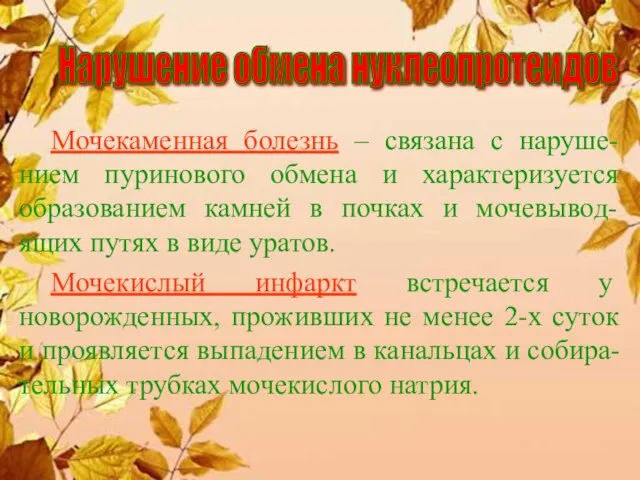 Нарушение обмена нуклеопротеидов

Мочекаменная болезнь – связана с нарушением пуринового обмена и характеризуется образованием камней в почках и мочевыводящих путях в виде уратов.

Мочекислый инфаркт встречается у новорожденных, проживших не менее 2-х суток и проявляется выпадением в канальцах и собирательных трубках мочекислого натрия.